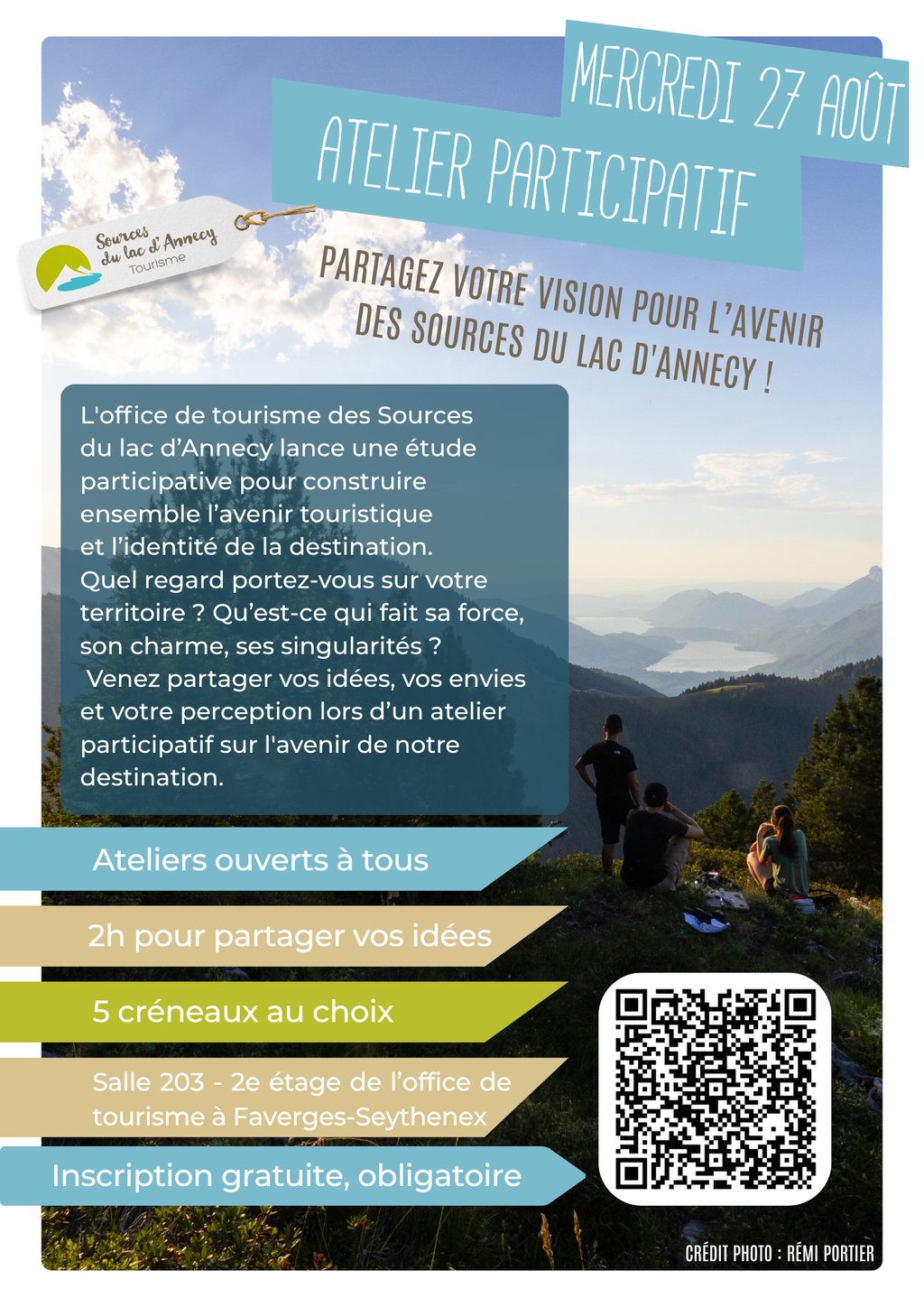 MERCREDI 27 AOÛT

ATELIER PARTICIPATIF

Sources du lac d'Annecy Tourisme

PARTAGEZ VOTRE VISION POUR L'AVENIR DES SOURCES DU LAC D'ANNECY !

L'office de tourisme des Sources du lac d'Annecy lance une étude participative pour construire ensemble l'avenir touristique et l'identité de la destination.
Quel regard portez-vous sur votre territoire ? Qu'est-ce qui fait sa force, son charme, ses singularités ?
Venez partager vos idées, vos envies et votre perception lors d'un atelier participatif sur l'avenir de notre destination.

Ateliers ouverts à tous

2h pour partager vos idées

5 créneaux au choix

Salle 203 - 2e étage de l'office de tourisme à Faverges-Seythenex

Inscription gratuite, obligatoire

CRÉDIT PHOTO : RÉMI PORTIER